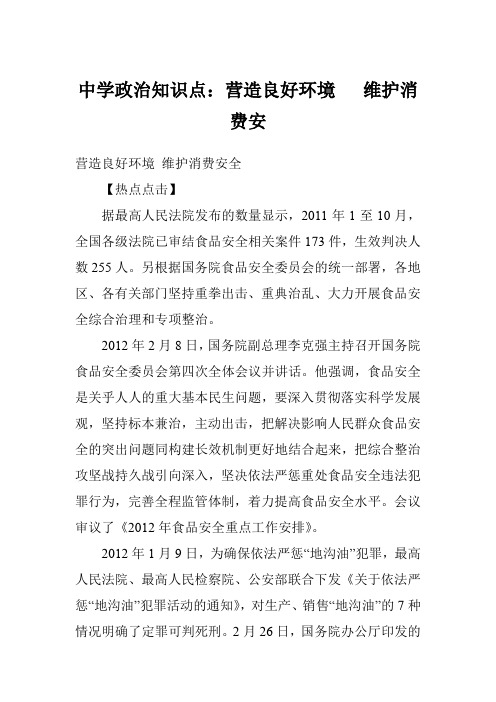 中学政治知识点：营造良好环境　维护消费安

营造良好环境 维护消费安全

【热点点击】

据最高人民法院发布的数量显示，2011 年 1 至 10 月，全国各级法院已审结食品安全相关案件 173 件，生效判决人数 255 人。另根据国务院食品安全委员会的统一部署，各地区、各有关部门坚持重拳出击、重典治乱、大力开展食品安全综合治理和专项整治。

2012 年 2 月 8 日，国务院副总理李克强主持召开国务院食品安全委员会第四次全体会议并讲话。他强调，食品安全是关乎人人的重大基本民生问题，要深入贯彻落实科学发展观，坚持标本兼治，主动出击，把解决影响人民群众食品安全的突出问题同构建长效机制更好地结合起来，把综合整治攻坚战持久战引向深入，坚决依法严惩重处食品安全违法犯罪行为，完善全程监管体制，着力提高食品安全水平。会议审议了《2012 年食品安全重点工作安排》。

2012 年 1 月 9 日，为确保依法严惩“地沟油”犯罪，最高人民法院、最高人民检察院、公安部联合下发《关于依法严惩“地沟油”犯罪活动的通知》，对生产、销售“地沟油”的 7 种情况明确了定罪可判死刑。2 月 26 日，国务院办公厅印发的